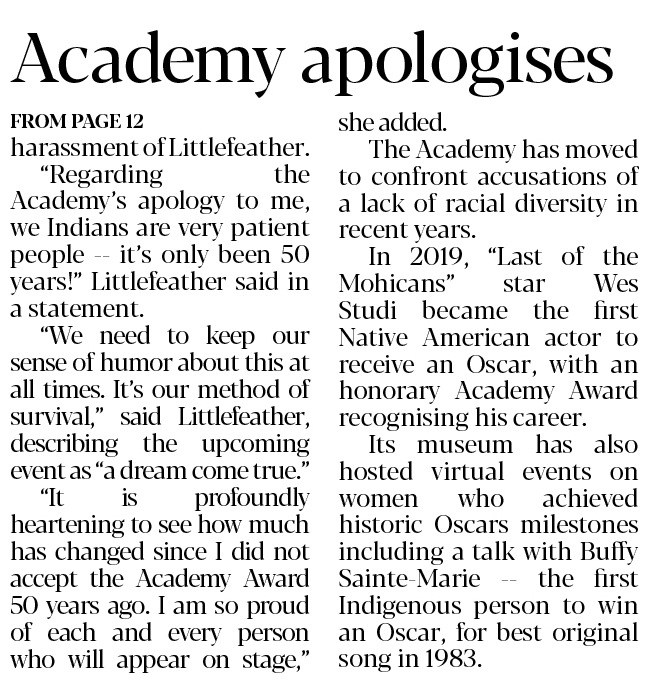 Academy apologises

FROM PAGE 12

harassment of Littlefeather.

"Regarding the Academy's apology to me, we Indians are very patient people -- it's only been 50 years!" Littlefeather said in a statement.

"We need to keep our sense of humor about this at all times. It's our method of survival," said Littlefeather, describing the upcoming event as "a dream come true."

"It is profoundly heartening to see how much has changed since I did not accept the Academy Award 50 years ago. I am so proud of each and every person who will appear on stage," she added.

The Academy has moved to confront accusations of a lack of racial diversity in recent years.

In 2019, "Last of the Mohicans" star Wes Studi became the first Native American actor to receive an Oscar, with an honorary Academy Award recognising his career.

Its museum has also hosted virtual events on women who achieved historic Oscars milestones including a talk with Buffy Sainte-Marie -- the first Indigenous person to win an Oscar, for best original song in 1983.